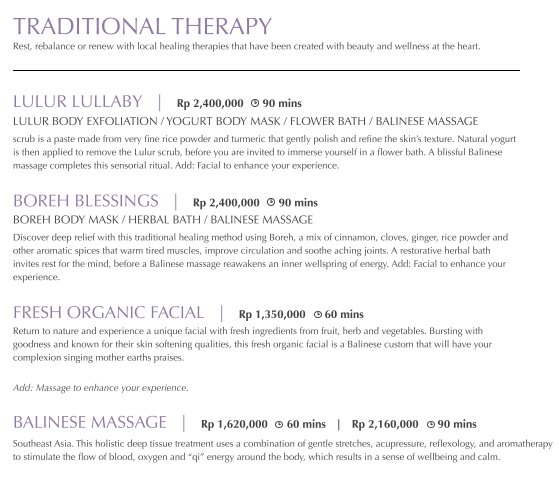 TRADITIONAL THERAPY
Rest, rebalance or renew with local healing therapies that have been created with beauty and wellness at the heart.

LULUR LULLABY | Rp 2,400,000 90 mins
LULUR BODY EXFOLIATION / YOGURT BODY MASK / FLOWER BATH / BALINESE MASSAGE
scrub is a paste made from very fine rice powder and turmeric that gently polish and refine the skin's texture. Natural yogurt is then applied to remove the Lulur scrub, before you are invited to immerse yourself in a flower bath. A blissful Balinese massage completes this sensorial ritual. Add: Facial to enhance your experience.

BOREH BLESSINGS | Rp 2,400,000 90 mins
BOREH BODY MASK / HERBAL BATH / BALINESE MASSAGE
Discover deep relief with this traditional healing method using Boreh, a mix of cinnamon, cloves, ginger, rice powder and other aromatic spices that warm tired muscles, improve circulation and soothe aching joints. A restorative herbal bath invites rest for the mind, before a Balinese massage reawakens an inner wellspring of energy. Add: Facial to enhance your experience.

FRESH ORGANIC FACIAL | Rp 1,350,000 60 mins
Return to nature and experience a unique facial with fresh ingredients from fruit, herb and vegetables. Bursting with goodness and known for their skin softening qualities, this fresh organic facial is a Balinese custom that will have your complexion singing mother earths praises.

Add: Massage to enhance your experience.

BALINESE MASSAGE | Rp 1,620,000 60 mins | Rp 2,160,000 90 mins
Southeast Asia. This holistic deep tissue treatment uses a combination of gentle stretches, acupressure, reflexology, and aromatherapy to stimulate the flow of blood, oxygen and "qi" energy around the body, which results in a sense of wellbeing and calm.